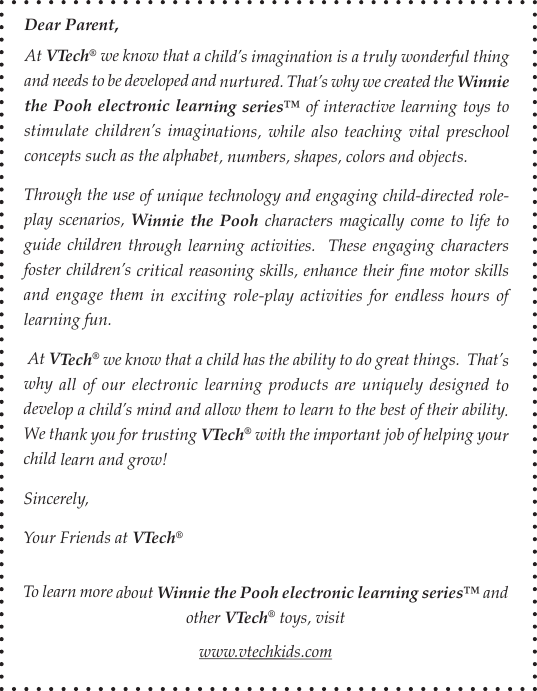 Dear Parent,

At VTech® we know that a child's imagination is a truly wonderful thing and needs to be developed and nurtured. That's why we created the Winnie the Pooh electronic learning series™ of interactive learning toys to stimulate children's imaginations, while also teaching vital preschool concepts such as the alphabet, numbers, shapes, colors and objects.

Through the use of unique technology and engaging child-directed role-play scenarios, Winnie the Pooh characters magically come to life to guide children through learning activities. These engaging characters foster children's critical reasoning skills, enhance their fine motor skills and engage them in exciting role-play activities for endless hours of learning fun.

At VTech® we know that a child has the ability to do great things. That's why all of our electronic learning products are uniquely designed to develop a child's mind and allow them to learn to the best of their ability. We thank you for trusting VTech® with the important job of helping your child learn and grow!

Sincerely,

Your Friends at VTech®

To learn more about Winnie the Pooh electronic learning series™ and other VTech® toys, visit

www.vtechkids.com